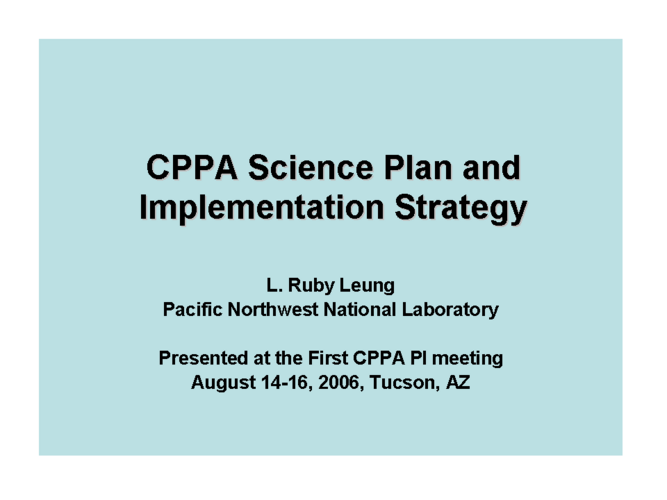 CPPA Science Plan and Implementation Strategy

L. Ruby Leung
Pacific Northwest National Laboratory

Presented at the First CPPA PI meeting
August 14-16, 2006, Tucson, AZ